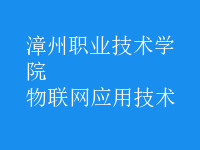 漳州职业技术学院
物联网应用技术